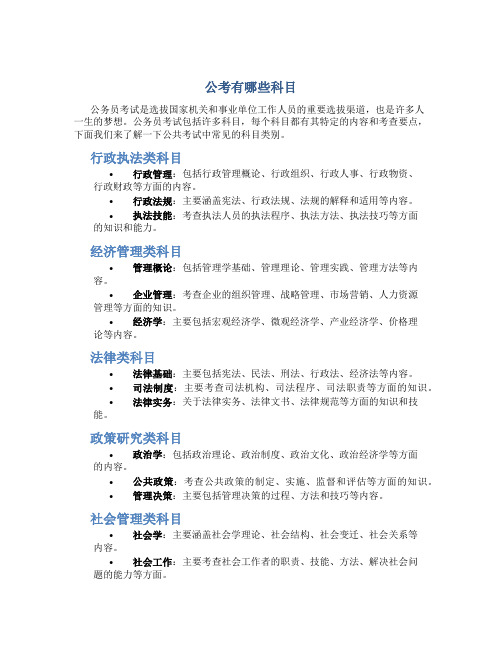 公考有哪些科目

公务员考试是选拔国家机关和事业单位工作人员的重要选拔渠道，也是许多人一生的梦想。公务员考试包括许多科目，每个科目都有其特定的内容和考查要点，下面我们来了解一下公共考试中常见的科目类别。

行政执法类科目

• 行政管理：包括行政管理概论、行政组织、行政人事、行政物资、行政财政等方面的内容。
• 行政法规：主要涵盖宪法、行政法规、法规的解释和适用等内容。
• 执法技能：考查执法人员的执法程序、执法方法、执法技巧等方面的知识和能力。

经济管理类科目

• 管理概论：包括管理学基础、管理理论、管理实践、管理方法等内容。
• 企业管理：考查企业的组织管理、战略管理、市场营销、人力资源管理等方面的知识。
• 经济学：主要包括宏观经济学、微观经济学、产业经济学、价格理论等内容。

法律类科目

• 法律基础：主要包括宪法、民法、刑法、行政法、经济法等内容。
• 司法制度：主要考查司法机构、司法程序、司法职责等方面的知识。
• 法律实务：关于法律实务、法律文书、法律规范等方面的知识和技能。

政策研究类科目

• 政治学：包括政治理论、政治制度、政治文化、政治经济学等方面的内容。
• 公共政策：考查公共政策的制定、实施、监督和评估等方面的知识。
• 管理决策：主要包括管理决策的过程、方法和技巧等内容。

社会管理类科目

• 社会学：主要涵盖社会学理论、社会结构、社会变迁、社会关系等内容。
• 社会工作：主要考查社会工作者的职责、技能、方法、解决社会问题的能力等方面。